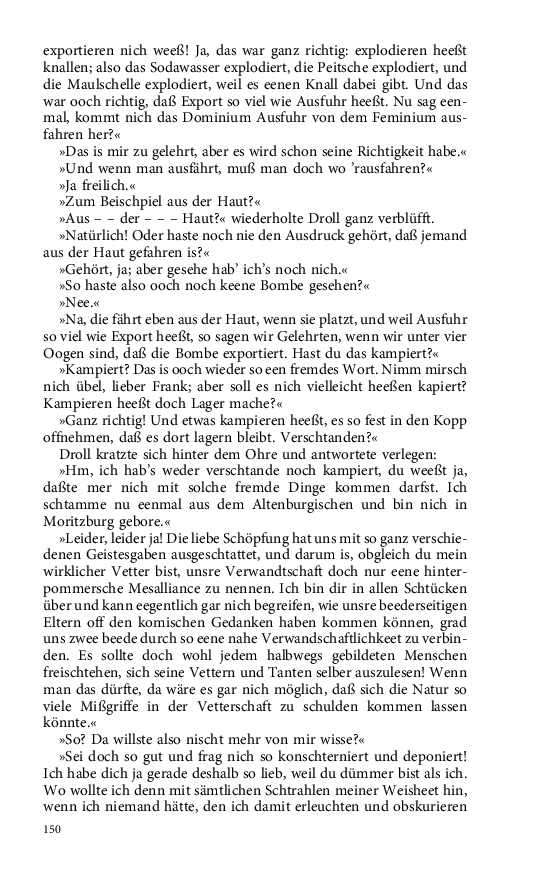 exportieren nich weeß! Ja, das war ganz richtig: explodieren heeßt knallen; also das Sodawasser explodiert, die Peitsche explodiert, und die Maulschelle explodiert, weil es eenen Knall dabei gibt. Und das war ooch richtig, daß Export so viel wie Ausfuhr heeßt. Nu sag eenmal, kommt nich das Dominium Ausfuhr von dem Feminium ausfahren her?«

»Das is mir zu gelehrt, aber es wird schon seine Richtigkeit habe.«

»Und wenn man ausfährt, muß man doch wo 'rausfahren?«

»Ja freilich.«

»Zum Beischpiel aus der Haut?«

»Aus – – der – – – Haut?« wiederholte Droll ganz verblüfft.

»Natürlich! Oder haste noch nie den Ausdruck gehört, daß jemand aus der Haut gefahren is?«

»Gehört, ja; aber gesehe hab' ich's noch nich.«

»So haste also ooch noch keene Bombe gesehen?«

»Nee.«

»Na, die fährt eben aus der Haut, wenn sie platzt, und weil Ausfuhr so viel wie Export heeßt, so sagen wir Gelehrten, wenn wir unter vier Oogen sind, daß die Bombe exportiert. Hast du das kampiert?«

»Kampiert? Das is ooch wieder so een fremdes Wort. Nimm mirsch nich übel, lieber Frank; aber soll es nich vielleicht heeßen kapiert? Kampieren heeßt doch Lager mache?«

»Ganz richtig! Und etwas kampieren heeßt, es so fest in den Kopp offnehmen, daß es dort lagern bleibt. Verschtanden?«

Droll kratzte sich hinter dem Ohre und antwortete verlegen:

»Hm, ich hab's weder verschtande noch kampiert, du weeßt ja, daßte mer nich mit solche fremde Dinge kommen darfst. Ich schtamme nu eenmal aus dem Altenburgischen und bin nich in Moritzburg gebore.«

»Leider, leider ja! Die liebe Schöpfung hat uns mit so ganz verschiedenen Geistesgaben ausgeschtattet, und darum is, obgleich du mein wirklicher Vetter bist, unsre Verwandtschaft doch nur eene hinterpommersche Mesalliance zu nennen. Ich bin dir in allen Schtücken über und kann eegentlich gar nich begreifen, wie unsre beederseitigen Eltern off den komischen Gedanken haben kommen können, grad uns zwee beede durch so eene nahe Verwandschaftlichkeet zu verbinden. Es sollte doch wohl jedem halbwegs gebildeten Menschen freischtehen, sich seine Vettern und Tanten selber auszulesen! Wenn man das dürfte, da wäre es gar nich möglich, daß sich die Natur so viele Mißgriffe in der Vetterschaft zu schulden kommen lassen könnte.«

»So? Da willste also nischt mehr von mir wisse?«

»Sei doch so gut und frag nich so konschterniert und deponiert! Ich habe dich ja gerade deshalb so lieb, weil du dümmer bist als ich. Wo wollte ich denn mit sämtlichen Schtrahlen meiner Weisheet hin, wenn ich niemand hätte, den ich damit erleuchten und obskurieren

150